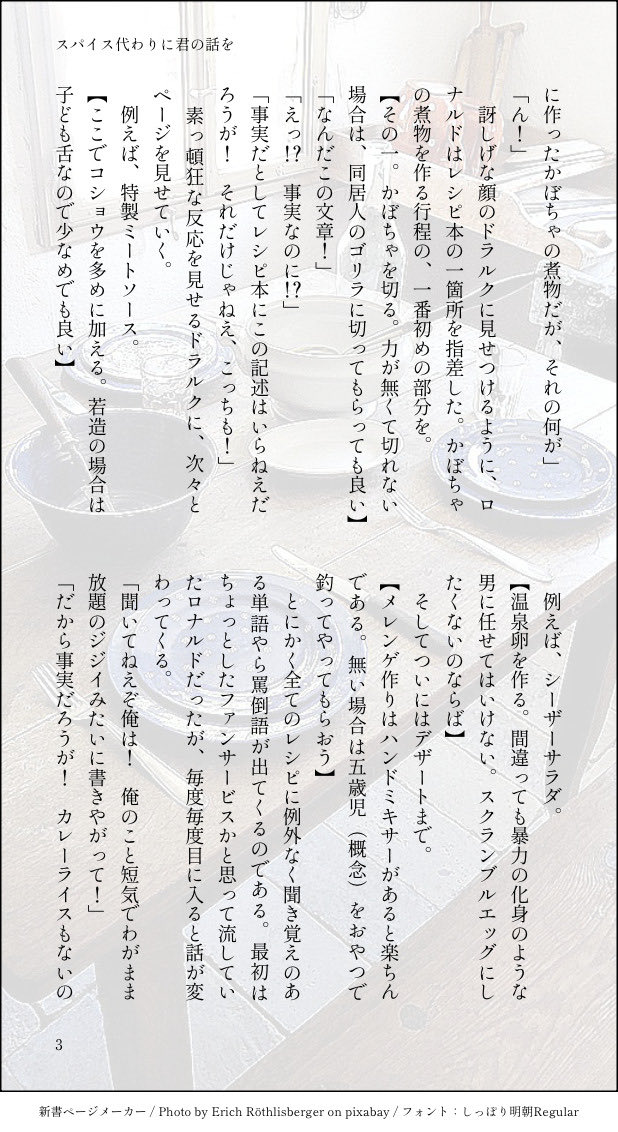 スパイス代わりに君の話を

に作ったかぼちゃの煮物だが、それの何が」

「ん！」

訝しげな顔のドラルクに見せつけるように、ロナルドはレシピ本の一箇所を指差した。かぼちゃの煮物を作る行程の、一番初めの部分を。

【その一。かぼちゃを切る。力が無くて切れない場合は、同居人のゴリラに切ってもらっても良い】

「なんだこの文章！」

「えっ!? 事実なのに!?」

「事実だとしてレシピ本にこの記述はいらねえだろうが！ それだけじゃねえ、こっちも！」

素っ頓狂な反応を見せるドラルクに、次々とページを見せていく。

例えば、特製ミートソース。

【ここでコショウを多めに加える。若造の場合は子ども舌なので少なめでも良い】

例えば、シーザーサラダ。

【温泉卵を作る。間違っても暴力の化身のような男に任せてはいけない。スクランブルエッグにしたくないのならば】

そしてついにはデザートまで。

【メレンゲ作りはハンドミキサーがあると楽ちんである。無い場合は五歳児（概念）をおやつで釣ってやってもらおう】

とにかく全てのレシピに例外なく聞き覚えのある単語やら罵倒語が出てくるのである。最初はちょっとしたファンサービスかと思って流していたロナルドだったが、毎度毎度目に入ると話が変わってくる。

「聞いてねえぞ俺は！ 俺のこと短気でわがまま放題のジジイみたいに書きやがって！」

「だから事実だろうが！ カレーライスもないの

3

新書ページメーカー / Photo by Erich Röthlisberger on pixabay / フォント：しっぽり明朝Regular